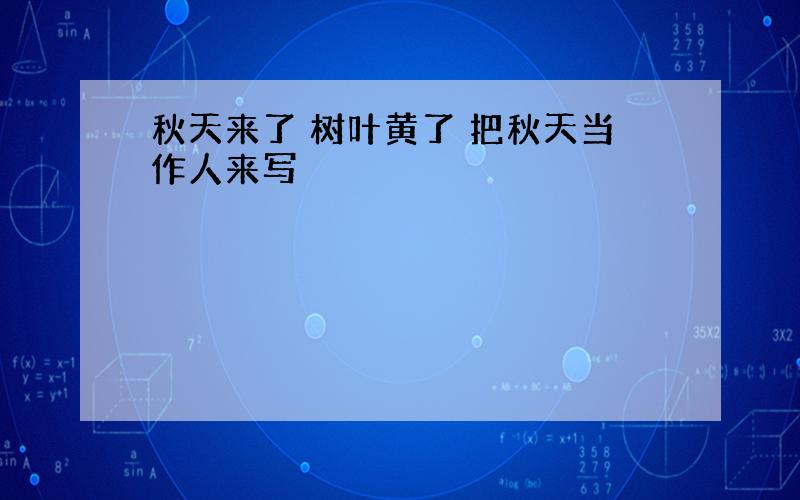 秋天来了 树叶黄了 把秋天当作人来写